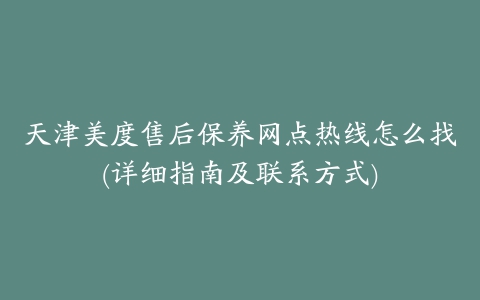 天津美度售后保养网点热线怎么找(详细指南及联系方式)